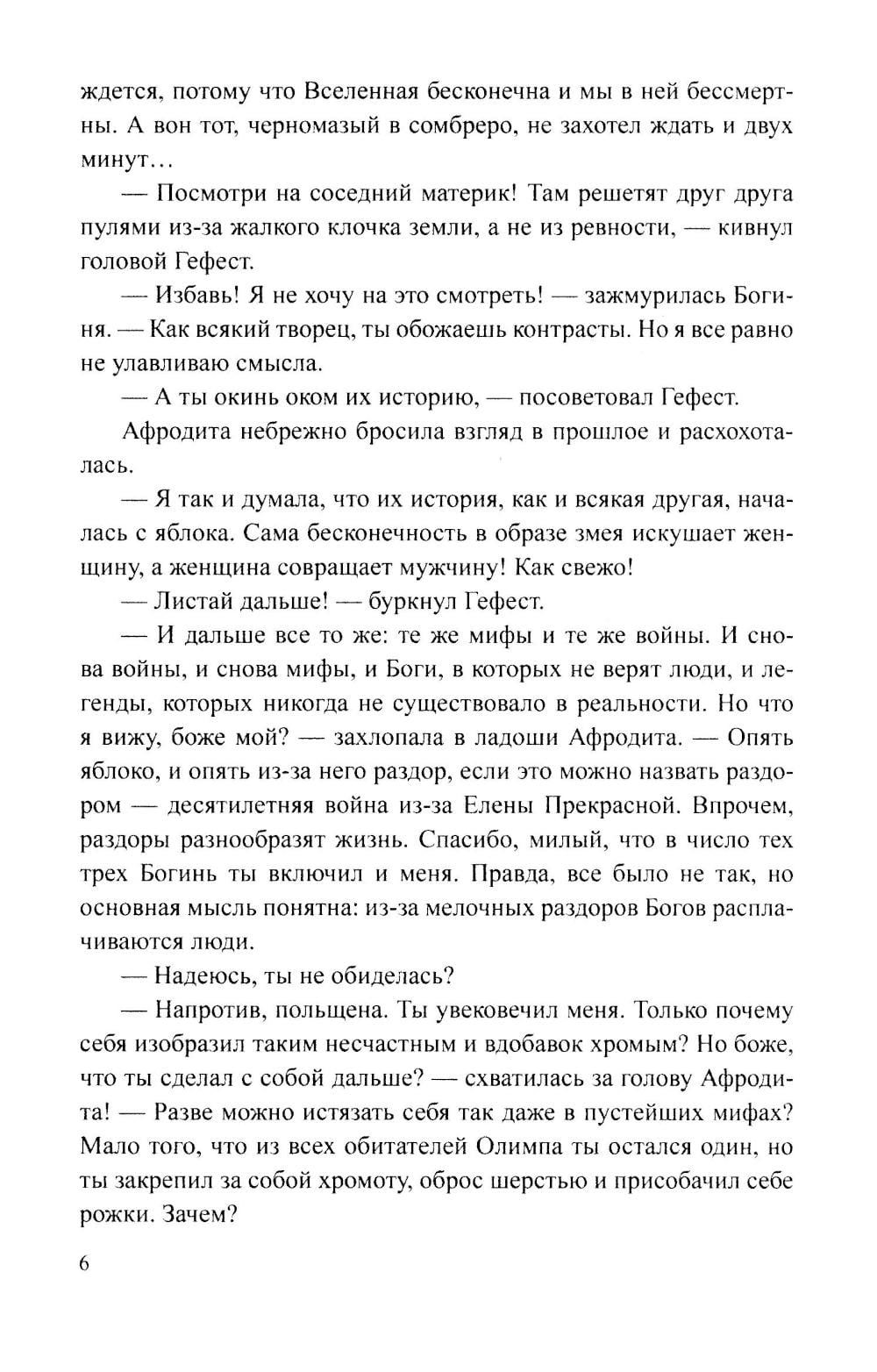 ждется, потому что Вселенная бесконечна и мы в ней бессмертны. А вон тот, черномазый в сомбреро, не захотел ждать и двух минут…

— Посмотри на соседний материк! Там решетят друг друга пулями из-за жалкого клочка земли, а не из ревности, — кивнул головой Гефест.

— Избавь! Я не хочу на это смотреть! — зажмурилась Богиня. — Как всякий творец, ты обожаешь контрасты. Но я все равно не улавливаю смысла.

— А ты окинь оком их историю, — посоветовал Гефест.

Афродита небрежно бросила взгляд в прошлое и расхохоталась.

— Я так и думала, что их история, как и всякая другая, началась с яблока. Сама бесконечность в образе змея искушает женщину, а женщина совращает мужчину! Как свежо!

— Листай дальше! — буркнул Гефест.

— И дальше все то же: те же мифы и те же войны. И снова войны, и снова мифы, и Боги, в которых не верят люди, и легенды, которых никогда не существовало в реальности. Но что я вижу, боже мой? — захлопала в ладоши Афродита. — Опять яблоко, и опять из-за него раздор, если это можно назвать раздором — десятилетняя война из-за Елены Прекрасной. Впрочем, раздоры разнообразят жизнь. Спасибо, милый, что в число тех трех Богинь ты включил и меня. Правда, все было не так, но основная мысль понятна: из-за мелочных раздоров Богов расплачиваются люди.

— Надеюсь, ты не обиделась?

— Напротив, польщена. Ты увековечил меня. Только почему себя изобразил таким несчастным и вдобавок хромым? Но боже, что ты сделал с собой дальше? — схватилась за голову Афродита! — Разве можно истязать себя так даже в пустейших мифах? Мало того, что из всех обитателей Олимпа ты остался один, но ты закрепил за собой хромоту, оброс шерстью и присобачил себе рожки. Зачем?

6